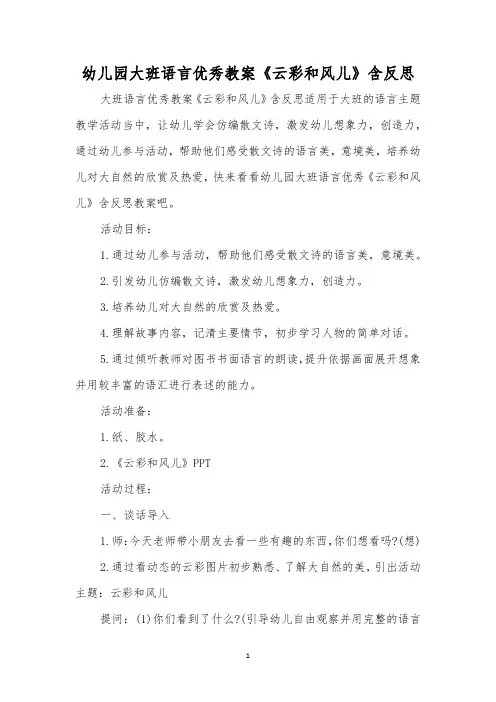 幼儿园大班语言优秀教案《云彩和风儿》含反思

大班语言优秀教案《云彩和风儿》含反思适用于大班的语言主题教学活动当中，让幼儿学会仿编散文诗，激发幼儿想象力，创造力，通过幼儿参与活动，帮助他们感受散文诗的语言美，意境美，培养幼儿对大自然的欣赏及热爱，快来看看幼儿园大班语言优秀《云彩和风儿》含反思教案吧。

活动目标：

1.通过幼儿参与活动，帮助他们感受散文诗的语言美，意境美。

2.引发幼儿仿编散文诗，激发幼儿想象力，创造力。

3.培养幼儿对大自然的欣赏及热爱。

4.理解故事内容，记清主要情节，初步学习人物的简单对话。

5.通过倾听教师对图书书面语言的朗读，提升依据画面展开想象并用较丰富的语汇进行表述的能力。

活动准备：

1.纸、胶水。

2.《云彩和风儿》PPT

活动过程：

一、谈话导入

1.师:今天老师带小朋友去看一些有趣的东西,你们想看吗?(想)

2.通过看动态的云彩图片初步熟悉、了解大自然的美，引出活动主题：云彩和风儿

提问：(1)你们看到了什么?(引导幼儿自由观察并用完整的语言

1